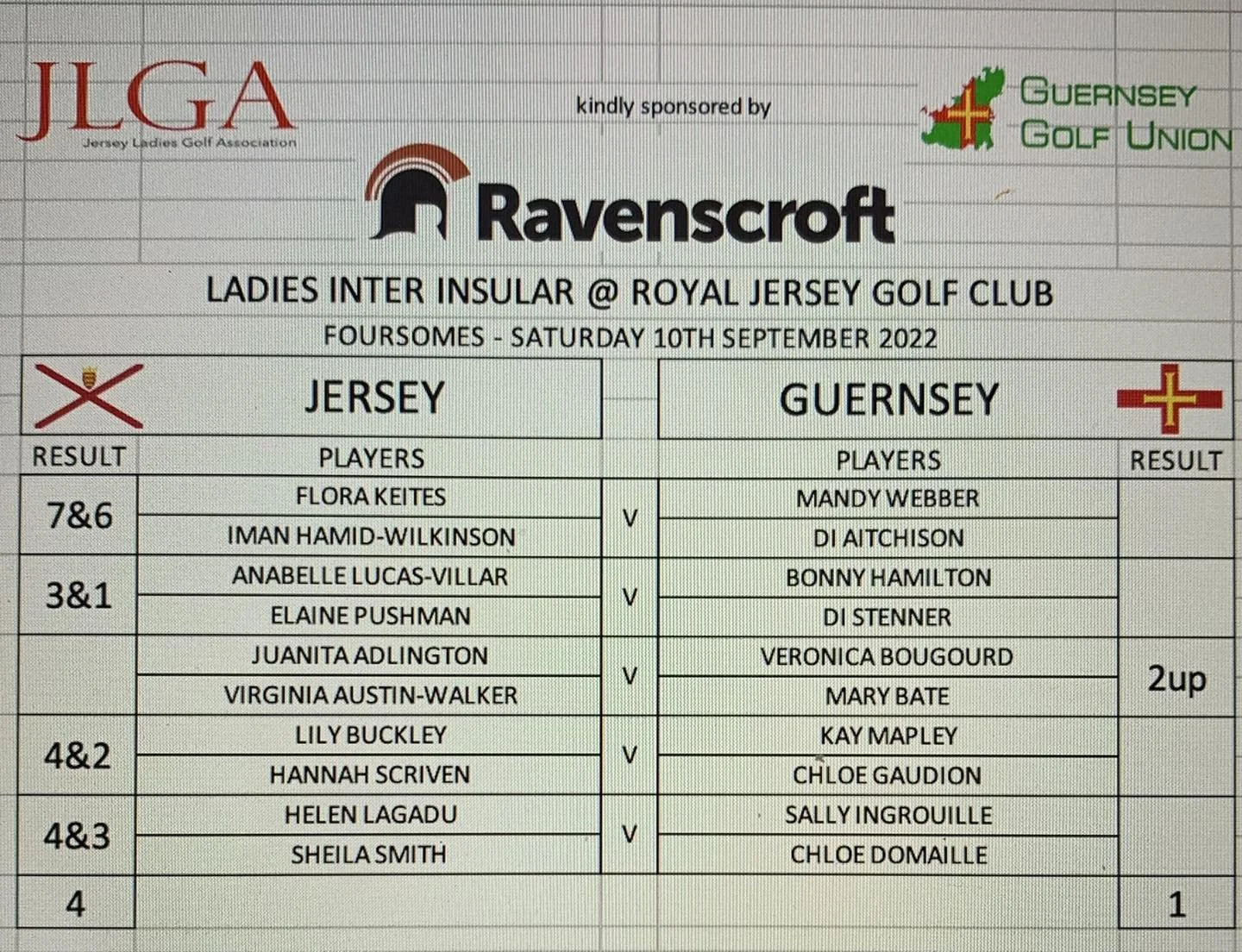 JLGA
Jersey Ladies Golf Association

kindly sponsored by

Ravenscroft

GUERNSEY
GOLF UNION

LADIES INTER INSULAR @ ROYAL JERSEY GOLF CLUB
FOURSOMES - SATURDAY 10TH SEPTEMBER 2022

| | JERSEY | | GUERNSEY | |
|---|---|---|---|---|
| RESULT | PLAYERS | | PLAYERS | RESULT |
| 7&6 | FLORA KEITES | V | MANDY WEBBER | |
| | IMAN HAMID-WILKINSON | | DI AITCHISON | |
| 3&1 | ANABELLE LUCAS-VILLAR | V | BONNY HAMILTON | |
| | ELAINE PUSHMAN | | DI STENNER | |
| | JUANITA ADLINGTON | V | VERONICA BOUGOURD | 2up |
| | VIRGINIA AUSTIN-WALKER | | MARY BATE | |
| 4&2 | LILY BUCKLEY | V | KAY MAPLEY | |
| | HANNAH SCRIVEN | | CHLOE GAUDION | |
| 4&3 | HELEN LAGADU | V | SALLY INGROUILLE | |
| | SHEILA SMITH | | CHLOE DOMAILLE | |
| 4 | | | | 1 |